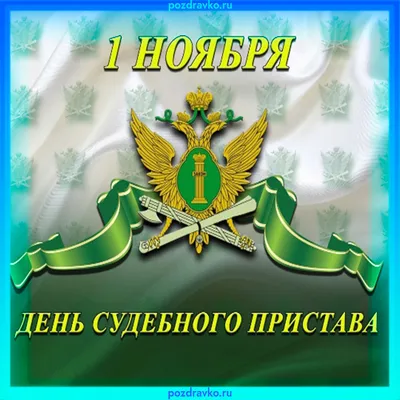 pozdravko.ru

1 НОЯБРЯ

ДЕНЬ СУДЕБНОГО ПРИСТАВА

pozdravko.ru